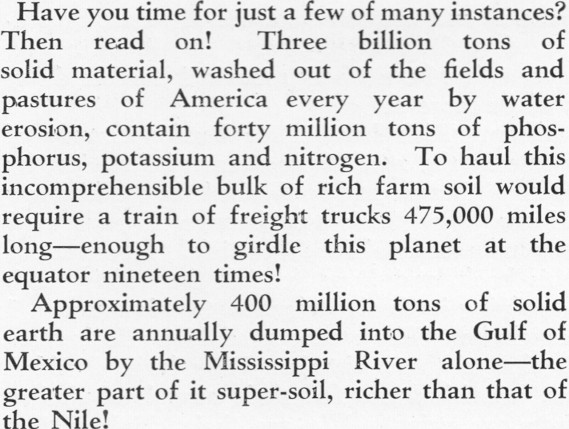 Have you time for just a few of many instances? Then read on! Three billion tons of solid material, washed out of the fields and pastures of America every year by water erosion, contain forty million tons of phosphorus, potassium and nitrogen. To haul this incomprehensible bulk of rich farm soil would require a train of freight trucks 475,000 miles long—enough to girdle this planet at the equator nineteen times!

Approximately 400 million tons of solid earth are annually dumped into the Gulf of Mexico by the Mississippi River alone—the greater part of it super-soil, richer than that of the Nile!